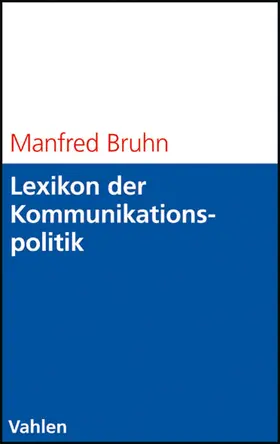 Manfred Bruhn

Lexikon der Kommunikationspolitik

Vahlen